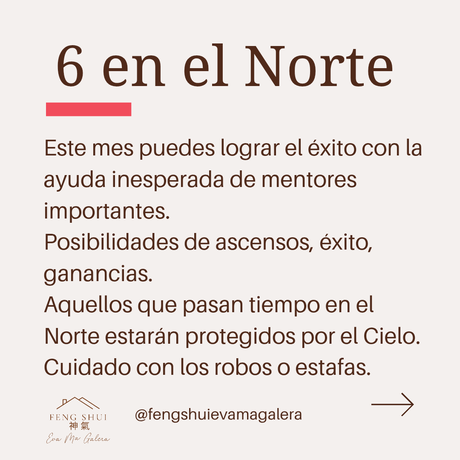 6 en el Norte

Este mes puedes lograr el éxito con la ayuda inesperada de mentores importantes.
Posibilidades de ascensos, éxito, ganancias.
Aquellos que pasan tiempo en el Norte estarán protegidos por el Cielo.
Cuidado con los robos o estafas.

FENG SHUI
神氣
Eva Ma Galera

@fengshuievamagalera